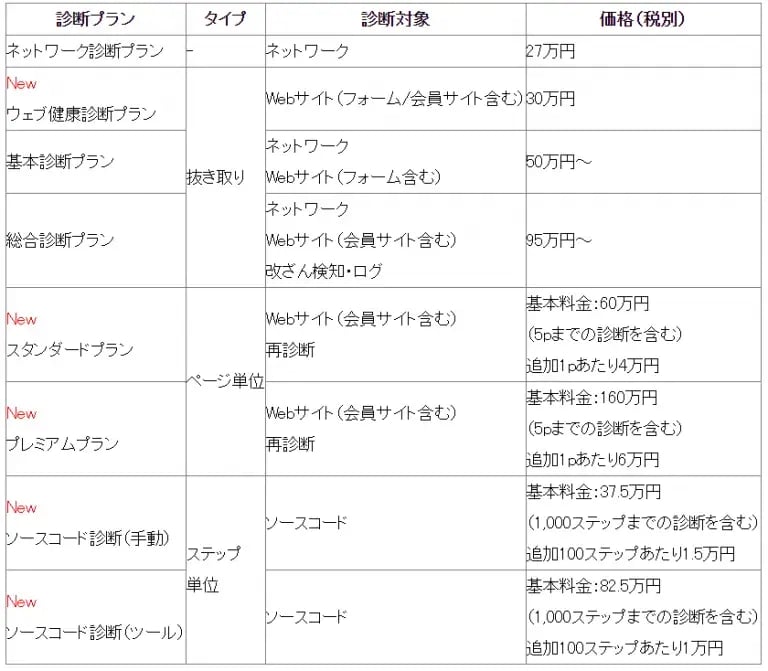 | 診断プラン | タイプ | 診断対象 | 価格（税別） |
|---|---|---|---|
| ネットワーク診断プラン | - | ネットワーク | 27万円 |
| New ウェブ健康診断プラン | 抜き取り | Webサイト（フォーム/会員サイト含む） | 30万円 |
| 基本診断プラン | 抜き取り | ネットワーク Webサイト（フォーム含む） | 50万円～ |
| 総合診断プラン | 抜き取り | ネットワーク Webサイト（会員サイト含む） 改ざん検知・ログ | 95万円～ |
| New スタンダードプラン | ページ単位 | Webサイト（会員サイト含む） 再診断 | 基本料金：60万円 （5pまでの診断を含む） 追加1pあたり4万円 |
| New プレミアムプラン | ページ単位 | Webサイト（会員サイト含む） 再診断 | 基本料金：160万円 （5pまでの診断を含む） 追加1pあたり6万円 |
| New ソースコード診断（手動） | ステップ単位 | ソースコード | 基本料金：37.5万円 （1,000ステップまでの診断を含む） 追加100ステップあたり1.5万円 |
| New ソースコード診断（ツール） | ステップ単位 | ソースコード | 基本料金：82.5万円 （1,000ステップまでの診断を含む） 追加100ステップあたり1万円 |